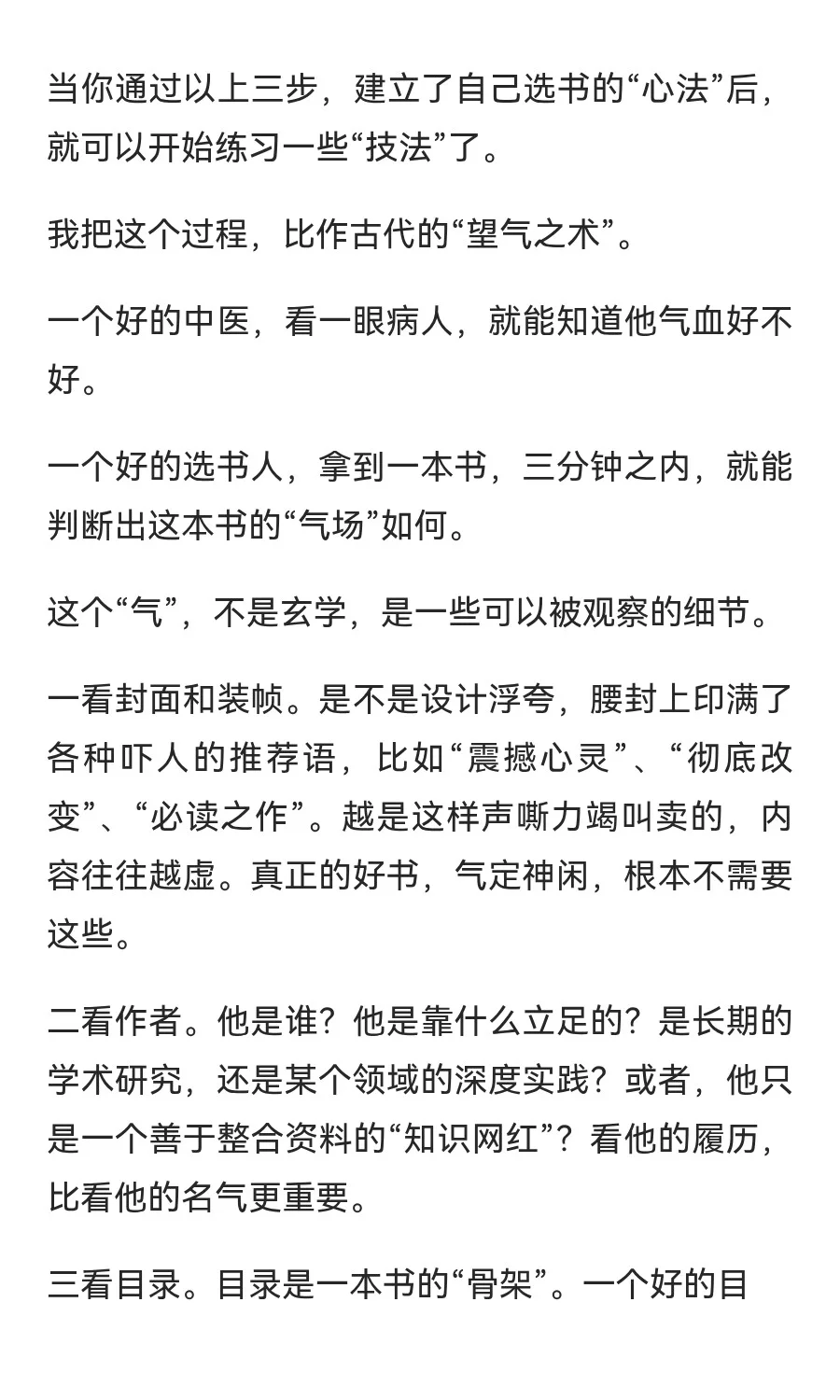 当你通过以上三步，建立了自己选书的“心法”后，就可以开始练习一些“技法”了。

我把这个过程，比作古代的“望气之术”。

一个好的中医，看一眼病人，就能知道他气血好不好。

一个好的选书人，拿到一本书，三分钟之内，就能判断出这本书的“气场”如何。

这个“气”，不是玄学，是一些可以被观察的细节。

一看封面和装帧。是不是设计浮夸，腰封上印满了各种吓人的推荐语，比如“震撼心灵”、“彻底改变”、“必读之作”。越是这样声嘶力竭叫卖的，内容往往越虚。真正的好书，气定神闲，根本不需要这些。

二看作者。他是谁？他是靠什么立足的？是长期的学术研究，还是某个领域的深度实践？或者，他只是一个善于整合资料的“知识网红”？看他的履历，比看他的名气更重要。

三看目录。目录是一本书的“骨架”。一个好的目